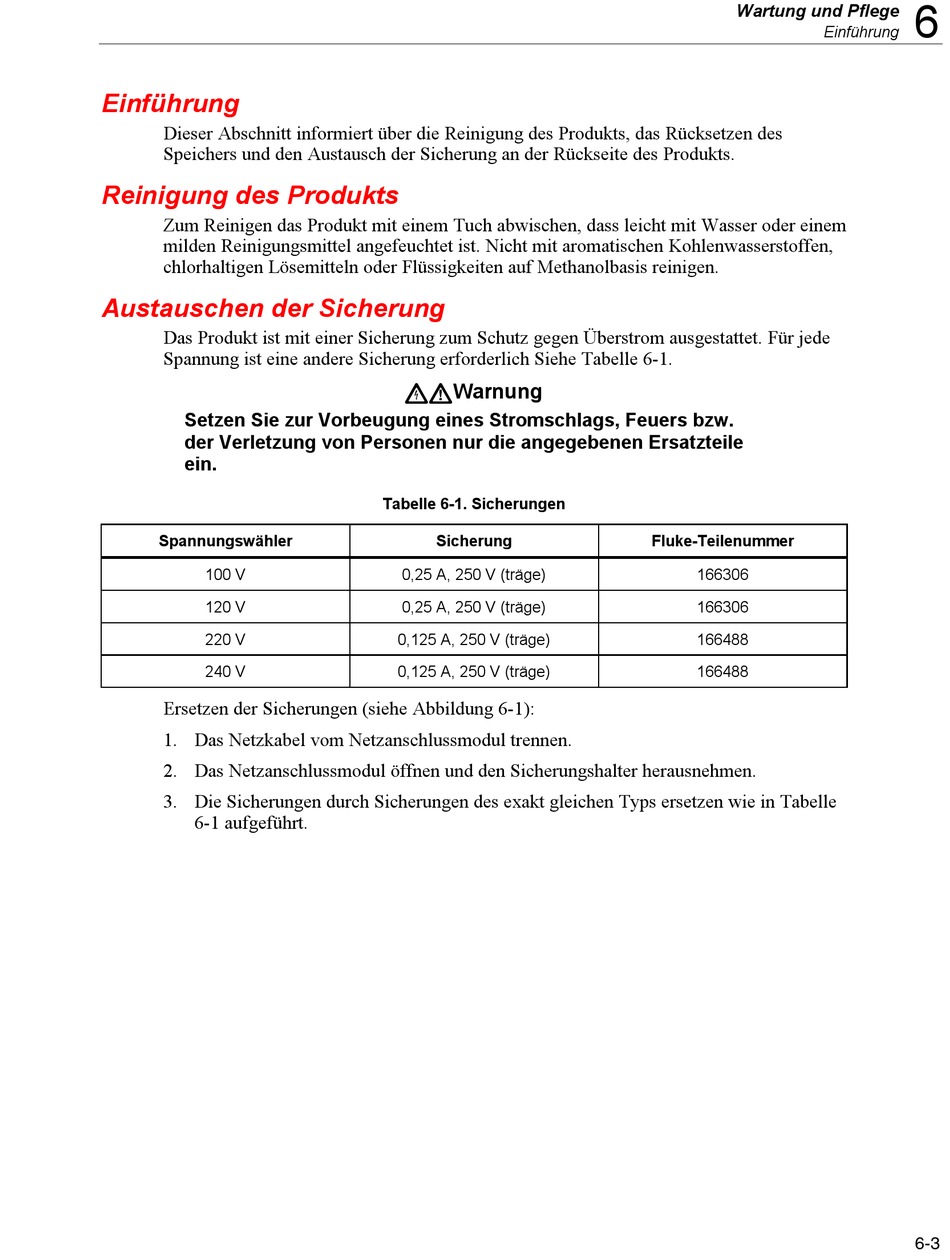 Wartung und Pflege
Einführung
6

Einführung

Dieser Abschnitt informiert über die Reinigung des Produkts, das Rücksetzen des Speichers und den Austausch der Sicherung an der Rückseite des Produkts.

Reinigung des Produkts

Zum Reinigen das Produkt mit einem Tuch abwischen, dass leicht mit Wasser oder einem milden Reinigungsmittel angefeuchtet ist. Nicht mit aromatischen Kohlenwasserstoffen, chlorhaltigen Lösemitteln oder Flüssigkeiten auf Methanolbasis reinigen.

Austauschen der Sicherung

Das Produkt ist mit einer Sicherung zum Schutz gegen Überstrom ausgestattet. Für jede Spannung ist eine andere Sicherung erforderlich Siehe Tabelle 6-1.

Warnung

Setzen Sie zur Vorbeugung eines Stromschlags, Feuers bzw. der Verletzung von Personen nur die angegebenen Ersatzteile ein.

Tabelle 6-1. Sicherungen

| Spannungswähler | Sicherung | Fluke-Teilenummer |
|---|---|---|
| 100 V | 0,25 A, 250 V (träge) | 166306 |
| 120 V | 0,25 A, 250 V (träge) | 166306 |
| 220 V | 0,125 A, 250 V (träge) | 166488 |
| 240 V | 0,125 A, 250 V (träge) | 166488 |

Ersetzen der Sicherungen (siehe Abbildung 6-1):

1. Das Netzkabel vom Netzanschlussmodul trennen.

2. Das Netzanschlussmodul öffnen und den Sicherungshalter herausnehmen.

3. Die Sicherungen durch Sicherungen des exakt gleichen Typs ersetzen wie in Tabelle 6-1 aufgeführt.

6-3